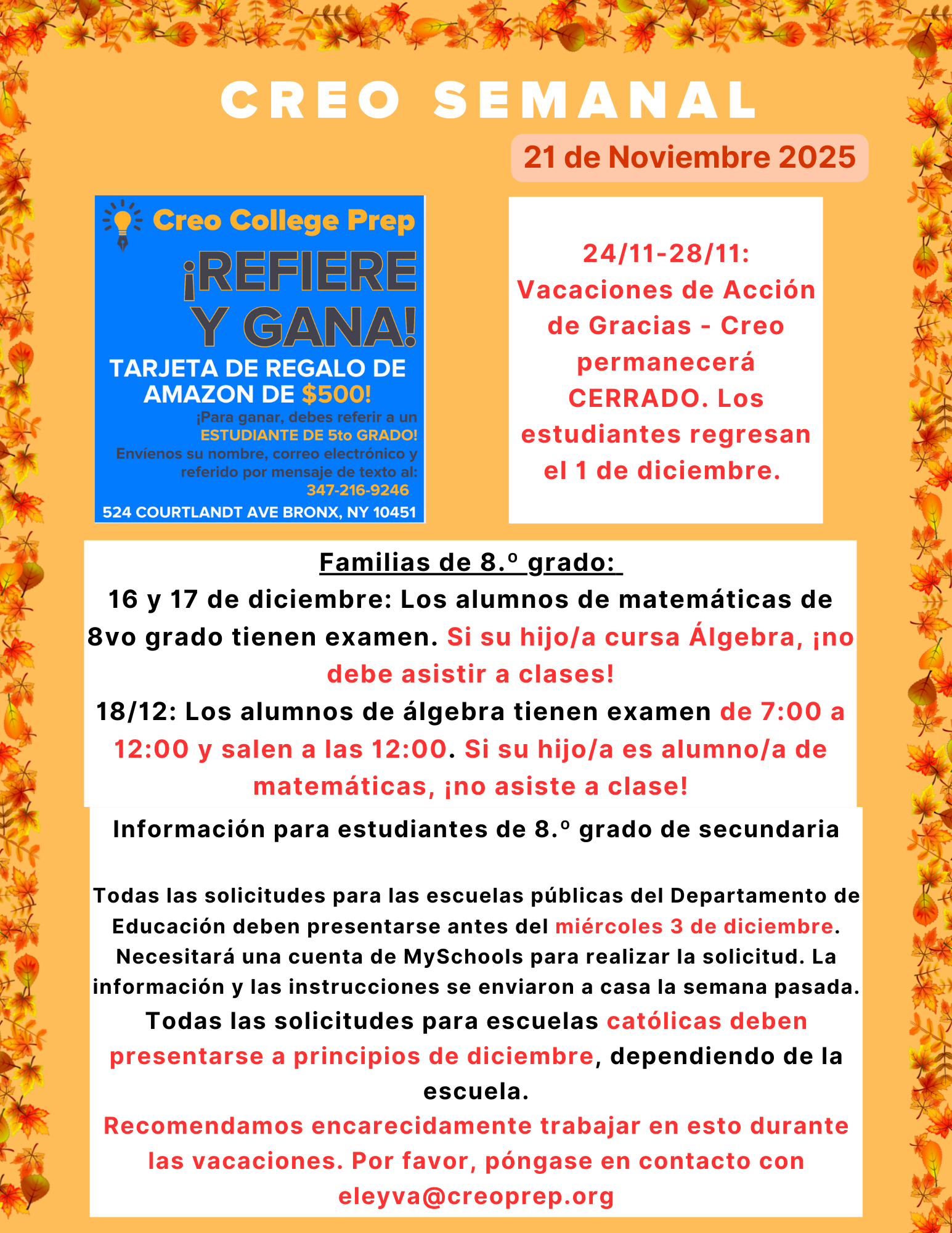 CREO SEMANAL

21 de Noviembre 2025

Creo College Prep

¡REFIERE Y GANA!

TARJETA DE REGALO DE AMAZON DE $500!

¡Para ganar, debes referir a un ESTUDIANTE DE 5to GRADO! Envíenos su nombre, correo electrónico y referido por mensaje de texto al: 347-216-9246

524 COURTLANDT AVE BRONX, NY 10451

24/11-28/11: Vacaciones de Acción de Gracias - Creo permanecerá CERRADO. Los estudiantes regresan el 1 de diciembre.

Familias de 8.º grado:

16 y 17 de diciembre: Los alumnos de matemáticas de 8vo grado tienen examen. Si su hijo/a cursa Álgebra, ¡no debe asistir a clases!

18/12: Los alumnos de álgebra tienen examen de 7:00 a 12:00 y salen a las 12:00. Si su hijo/a es alumno/a de matemáticas, ¡no asiste a clase!

Información para estudiantes de 8.º grado de secundaria

Todas las solicitudes para las escuelas públicas del Departamento de Educación deben presentarse antes del miércoles 3 de diciembre. Necesitará una cuenta de MySchools para realizar la solicitud. La información y las instrucciones se enviaron a casa la semana pasada.

Todas las solicitudes para escuelas católicas deben presentarse a principios de diciembre, dependiendo de la escuela.

Recomendamos encarecidamente trabajar en esto durante las vacaciones. Por favor, póngase en contacto con eleyva@creoprep.org